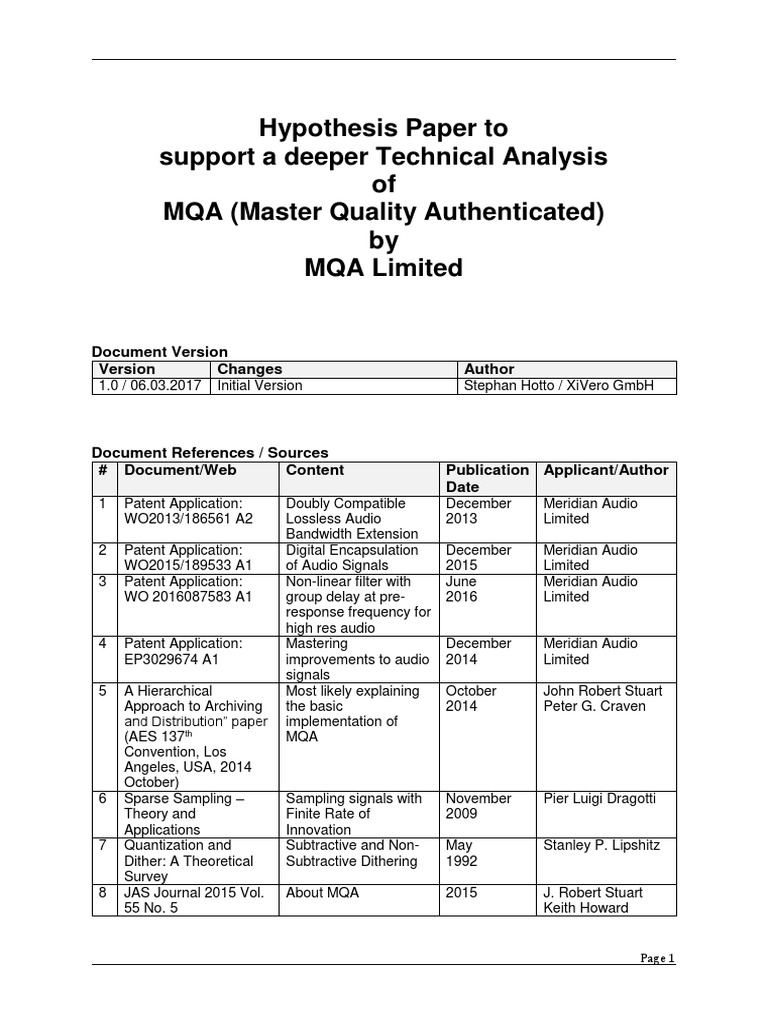 Hypothesis Paper to support a deeper Technical Analysis of MQA (Master Quality Authenticated) by MQA Limited

Document Version

| Version | Changes | Author |
|---|---|---|
| 1.0 / 06.03.2017 | Initial Version | Stephan Hotto / XiVero GmbH |

Document References / Sources

| # | Document/Web | Content | Publication Date | Applicant/Author |
|---|---|---|---|---|
| 1 | Patent Application: WO2013/186561 A2 | Doubly Compatible Lossless Audio Bandwidth Extension | December 2013 | Meridian Audio Limited |
| 2 | Patent Application: WO2015/189533 A1 | Digital Encapsulation of Audio Signals | December 2015 | Meridian Audio Limited |
| 3 | Patent Application: WO 2016087583 A1 | Non-linear filter with group delay at pre-response frequency for high res audio | June 2016 | Meridian Audio Limited |
| 4 | Patent Application: EP3029674 A1 | Mastering improvements to audio signals | December 2014 | Meridian Audio Limited |
| 5 | A Hierarchical Approach to Archiving and Distribution" paper (AES 137$^{th}$ Convention, Los Angeles, USA, 2014 October) | Most likely explaining the basic implementation of MQA | October 2014 | John Robert Stuart Peter G. Craven |
| 6 | Sparse Sampling – Theory and Applications | Sampling signals with Finite Rate of Innovation | November 2009 | Pier Luigi Dragotti |
| 7 | Quantization and Dither: A Theoretical Survey | Subtractive and Non-Subtractive Dithering | May 1992 | Stanley P. Lipshitz |
| 8 | JAS Journal 2015 Vol. 55 No. 5 | About MQA | 2015 | J. Robert Stuart Keith Howard |

Page 1